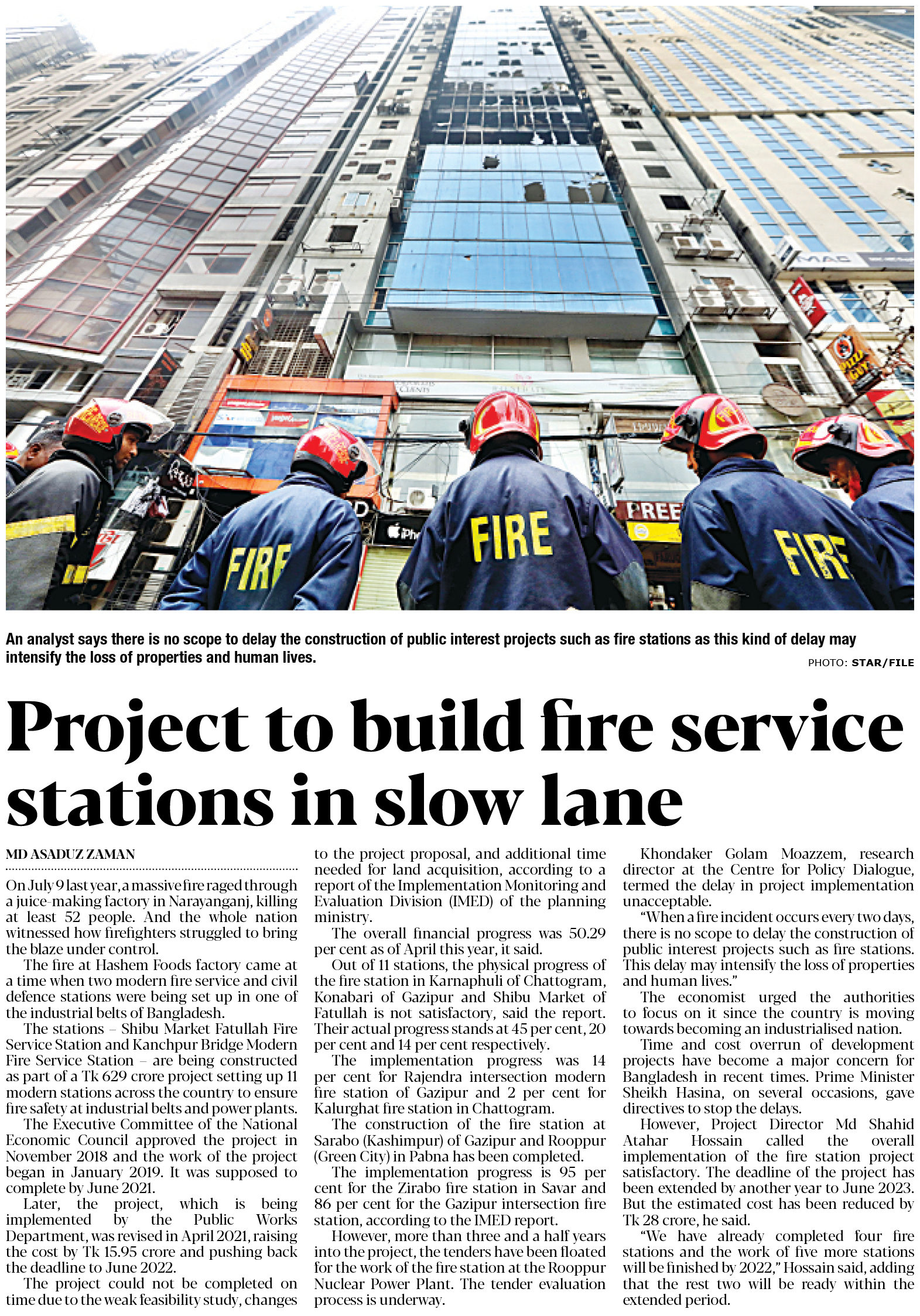 An analyst says there is no scope to delay the construction of public interest projects such as fire stations as this kind of delay may intensify the loss of properties and human lives.

PHOTO: STAR/FILE

Project to build fire service stations in slow lane

MD ASADUZ ZAMAN

On July 9 last year, a massive fire raged through a juice-making factory in Narayanganj, killing at least 52 people. And the whole nation witnessed how firefighters struggled to bring the blaze under control.

The fire at Hashem Foods factory came at a time when two modern fire service and civil defence stations were being set up in one of the industrial belts of Bangladesh.

The stations – Shibu Market Fatullah Fire Service Station and Kanchpur Bridge Modern Fire Service Station – are being constructed as part of a Tk 629 crore project setting up 11 modern stations across the country to ensure fire safety at industrial belts and power plants.

The Executive Committee of the National Economic Council approved the project in November 2018 and the work of the project began in January 2019. It was supposed to complete by June 2021.

Later, the project, which is being implemented by the Public Works Department, was revised in April 2021, raising the cost by Tk 15.95 crore and pushing back the deadline to June 2022.

The project could not be completed on time due to the weak feasibility study, changes to the project proposal, and additional time needed for land acquisition, according to a report of the Implementation Monitoring and Evaluation Division (IMED) of the planning ministry.

The overall financial progress was 50.29 per cent as of April this year, it said.

Out of 11 stations, the physical progress of the fire station in Karnaphuli of Chattogram, Konabari of Gazipur and Shibu Market of Fatullah is not satisfactory, said the report. Their actual progress stands at 45 per cent, 20 per cent and 14 per cent respectively.

The implementation progress was 14 per cent for Rajendra intersection modern fire station of Gazipur and 2 per cent for Kalurghat fire station in Chattogram.

The construction of the fire station at Sarabo (Kashimpur) of Gazipur and Rooppur (Green City) in Pabna has been completed.

The implementation progress is 95 per cent for the Zirabo fire station in Savar and 86 per cent for the Gazipur intersection fire station, according to the IMED report.

However, more than three and a half years into the project, the tenders have been floated for the work of the fire station at the Rooppur Nuclear Power Plant. The tender evaluation process is underway.

Khondaker Golam Moazzem, research director at the Centre for Policy Dialogue, termed the delay in project implementation unacceptable.

"When a fire incident occurs every two days, there is no scope to delay the construction of public interest projects such as fire stations. This delay may intensify the loss of properties and human lives."

The economist urged the authorities to focus on it since the country is moving towards becoming an industrialised nation.

Time and cost overrun of development projects have become a major concern for Bangladesh in recent times. Prime Minister Sheikh Hasina, on several occasions, gave directives to stop the delays.

However, Project Director Md Shahid Atahar Hossain called the overall implementation of the fire station project satisfactory. The deadline of the project has been extended by another year to June 2023. But the estimated cost has been reduced by Tk 28 crore, he said.

"We have already completed four fire stations and the work of five more stations will be finished by 2022," Hossain said, adding that the rest two will be ready within the extended period.